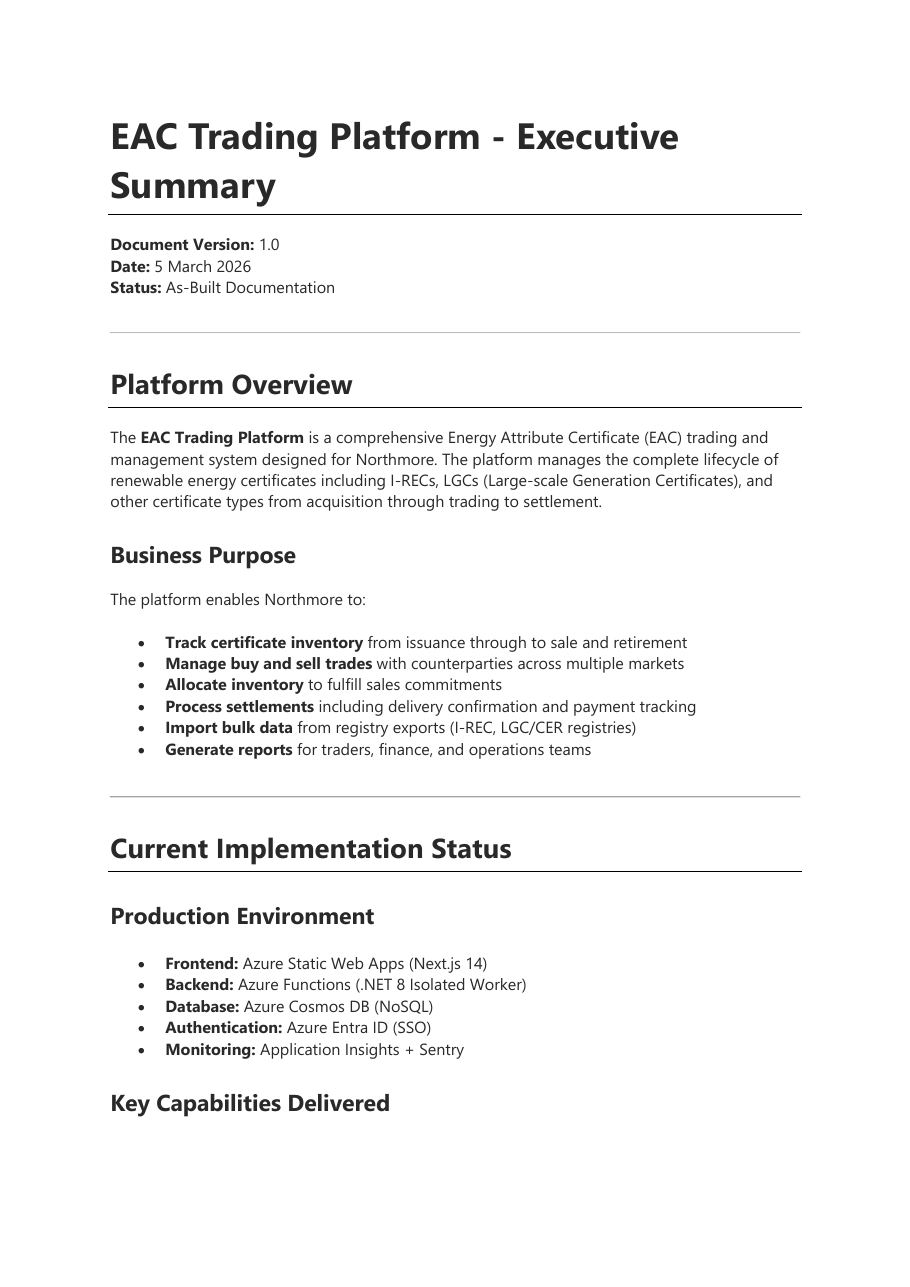 EAC Trading Platform - Executive Summary

Document Version: 1.0
Date: 5 March 2026
Status: As-Built Documentation

Platform Overview

The EAC Trading Platform is a comprehensive Energy Attribute Certificate (EAC) trading and management system designed for Northmore. The platform manages the complete lifecycle of renewable energy certificates including I-RECs, LGCs (Large-scale Generation Certificates), and other certificate types from acquisition through trading to settlement.

Business Purpose

The platform enables Northmore to:

• Track certificate inventory from issuance through to sale and retirement
• Manage buy and sell trades with counterparties across multiple markets
• Allocate inventory to fulfill sales commitments
• Process settlements including delivery confirmation and payment tracking
• Import bulk data from registry exports (I-REC, LGC/CER registries)
• Generate reports for traders, finance, and operations teams

Current Implementation Status

Production Environment

• Frontend: Azure Static Web Apps (Next.js 14)
• Backend: Azure Functions (.NET 8 Isolated Worker)
• Database: Azure Cosmos DB (NoSQL)
• Authentication: Azure Entra ID (SSO)
• Monitoring: Application Insights + Sentry

Key Capabilities Delivered